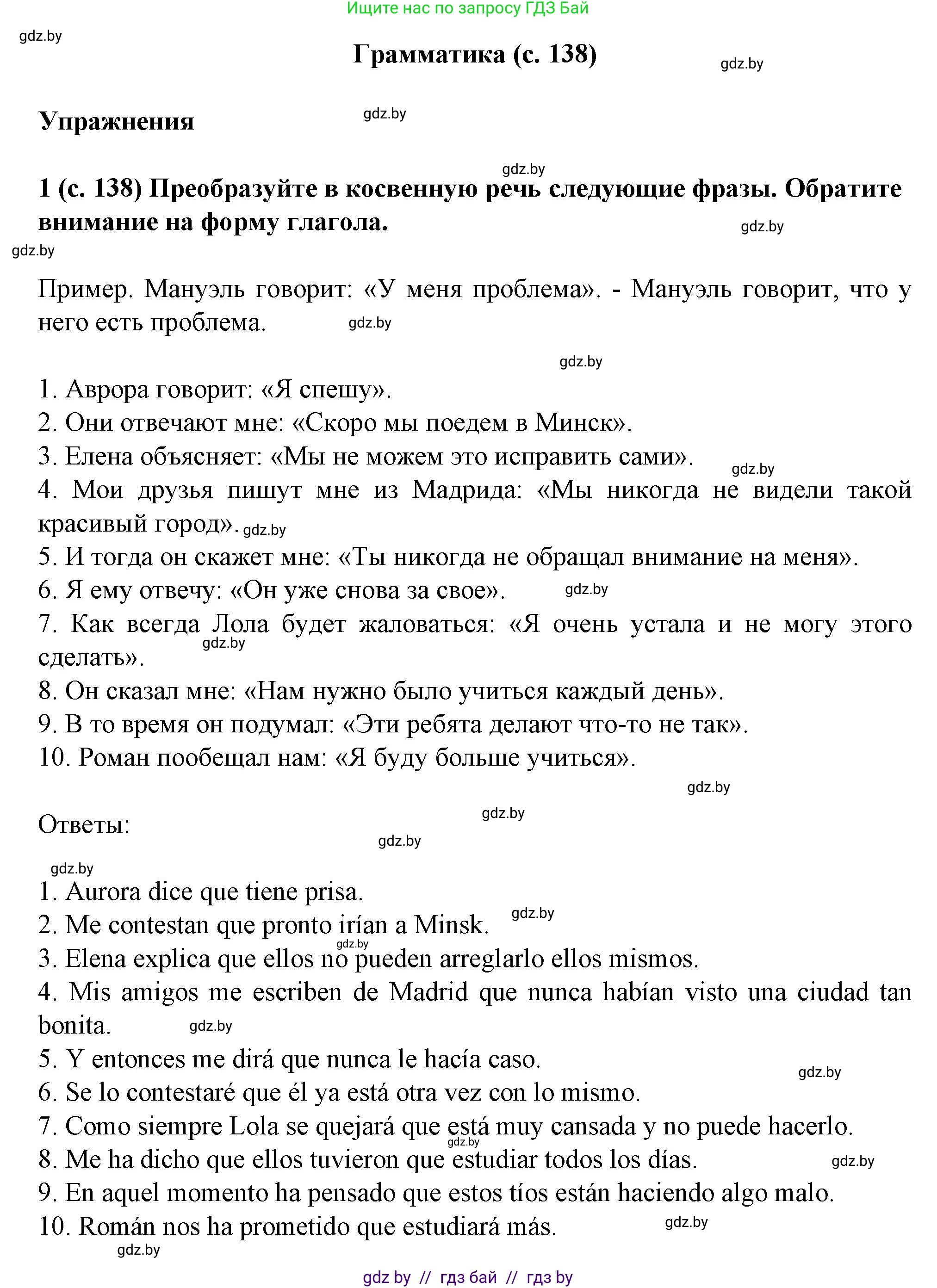 Ищите нас по запросу ГДЗ Бай

gdz.by

Грамматика (с. 138)

gdz.by

Упражнения

gdz.by

gdz.by

1 (с. 138) Преобразуйте в косвенную речь следующие фразы. Обратите внимание на форму глагола.

gdz.by

gdz.by

Пример. Мануэль говорит: «У меня проблема». - Мануэль говорит, что у него есть проблема.

gdz.by

gdz.by

1. Аврора говорит: «Я спешу».
2. Они отвечают мне: «Скоро мы поедем в Минск».
3. Елена объясняет: «Мы не можем это исправить сами».
gdz.by
4. Мои друзья пишут мне из Мадрида: «Мы никогда не видели такой красивый город». gdz.by
5. И тогда он скажет мне: «Ты никогда не обращал внимание на меня».
6. Я ему отвечу: «Он уже снова за свое». gdz.by
7. Как всегда Лола будет жаловаться: «Я очень устала и не могу этого сделать». gdz.by
8. Он сказал мне: «Нам нужно было учиться каждый день».
9. В то время он подумал: «Эти ребята делают что-то не так».
10. Роман пообещал нам: «Я буду больше учиться».

gdz.by

Ответы:

gdz.by

gdz.by

gdz.by

1. Aurora dice que tiene prisa.
2. Me contestan que pronto irían a Minsk. gdz.by
gdz.by
3. Elena explica que ellos no pueden arreglarlo ellos mismos.
4. Mis amigos me escriben de Madrid que nunca habían visto una ciudad tan bonita. gdz.by
5. Y entonces me dirá que nunca le hacía caso.
gdz.by
6. Se lo contestaré que él ya está otra vez con lo mismo.
7. Como siempre Lola se quejará que está muy cansada y no puede hacerlo.
gdz.by
8. Me ha dicho que ellos tuvieron que estudiar todos los días. gdz.by
9. En aquel momento ha pensado que estos tíos están haciendo algo malo.
10. Román nos ha prometido que estudiará más. gdz.by
gdz.by

gdz by // гдз бай // гдз by